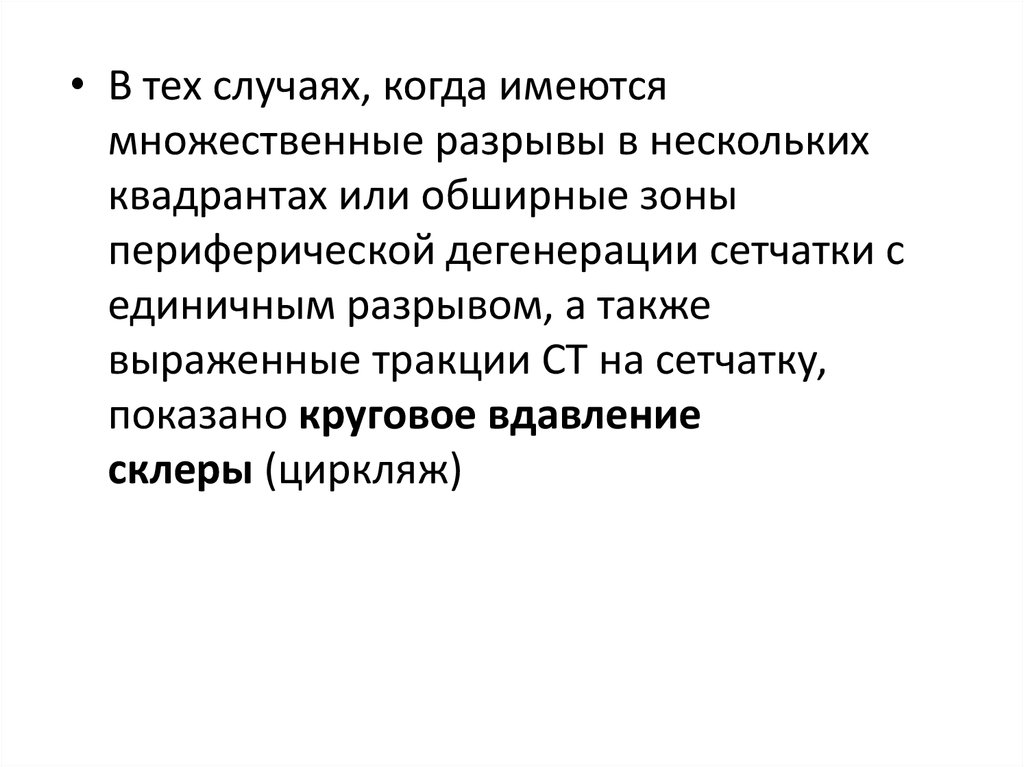 • В тех случаях, когда имеются множественные разрывы в нескольких квадрантах или обширные зоны периферической дегенерации сетчатки с единичным разрывом, а также выраженные тракции СТ на сетчатку, показано круговое вдавление склеры (циркляж)